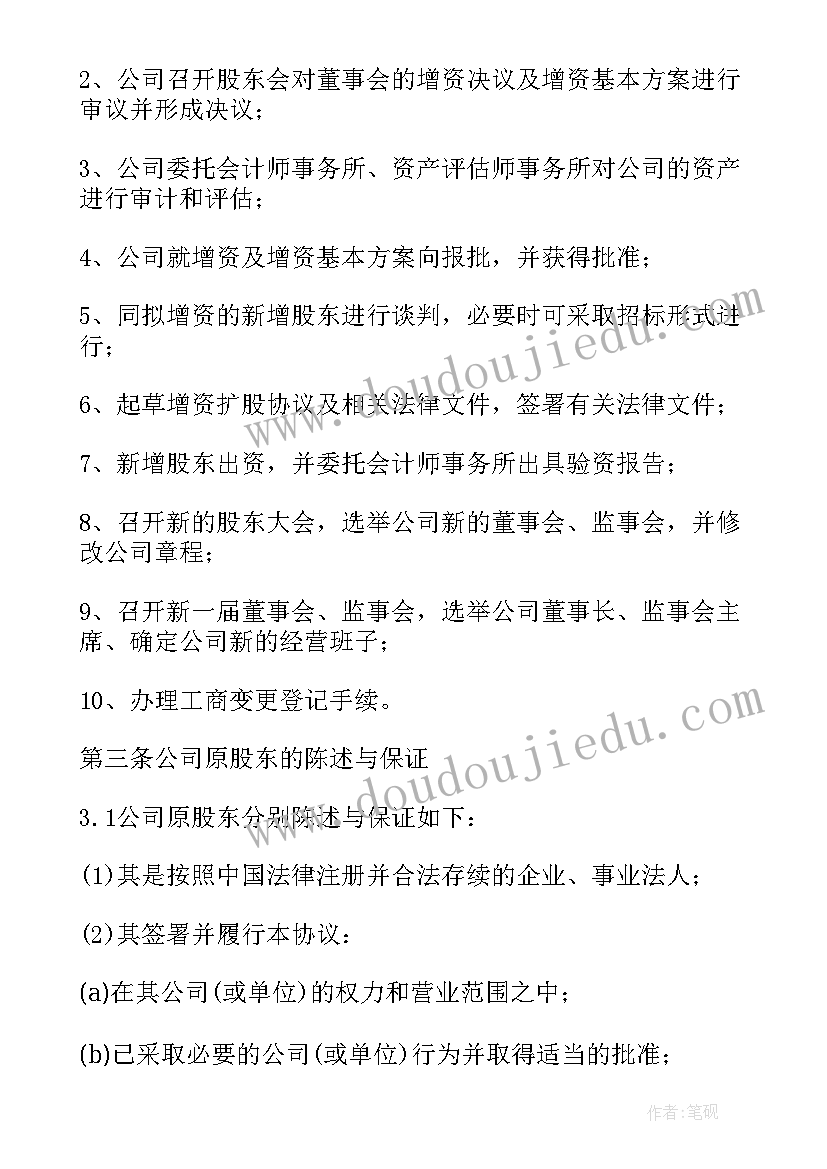 2、公司召开股东会对董事会的增资决议及增资基本方案进行审议并形成决议；

3、公司委托会计师事务所、资产评估师事务所对公司的资产进行审计和评估；

4、公司就增资及增资基本方案向报批，并获得批准；

5、同拟增资的新增股东进行谈判，必要时可采取招标形式进行；

6、起草增资扩股协议及相关法律文件，签署有关法律文件；

7、新增股东出资，并委托会计师事务所出具验资报告；

8、召开新的股东大会，选举公司新的董事会、监事会，并修改公司章程；

9、召开新一届董事会、监事会，选举公司董事长、监事会主席、确定公司新的经营班子；

10、办理工商变更登记手续。

第三条公司原股东的陈述与保证

3.1公司原股东分别陈述与保证如下：

(1)其是按照中国法律注册并合法存续的企业、事业法人；

(2)其签署并履行本协议：

(a)在其公司(或单位)的权力和营业范围之中；

(b)已采取必要的公司(或单位)行为并取得适当的批准；

www.doudoujiedu.com

www.doudoujiedu.com

作者：笔砚